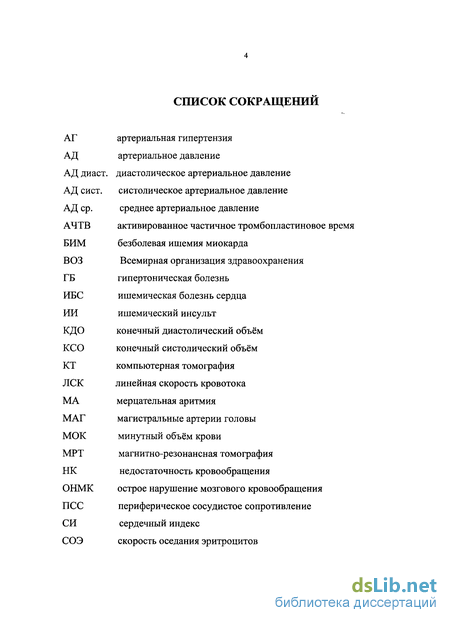 4

СПИСОК СОКРАЩЕНИЙ

АГ артериальная гипертензия
АД артериальное давление
АД диаст. диастолическое артериальное давление
АД сист. систолическое артериальное давление
АД ср. среднее артериальное давление
АЧТВ активированное частичное тромбопластиновое время
БИМ безболевая ишемия миокарда
ВОЗ Всемирная организация здравоохранения
ГБ гипертоническая болезнь
ИБС ишемическая болезнь сердца
ИИ ишемический инсульт
КДО конечный диастолический объём
КСО конечный систолический объём
КТ компьютерная томография
ЛСК линейная скорость кровотока
МА мерцательная аритмия
МАГ магистральные артерии головы
МОК минутный объём крови
МРТ магнитно-резонансная томография
НК недостаточность кровообращения
ОНМК острое нарушение мозгового кровообращения
ПСС периферическое сосудистое сопротивление
СИ сердечный индекс
СОЭ скорость оседания эритроцитов

dsLib.net
библиотека диссертаций